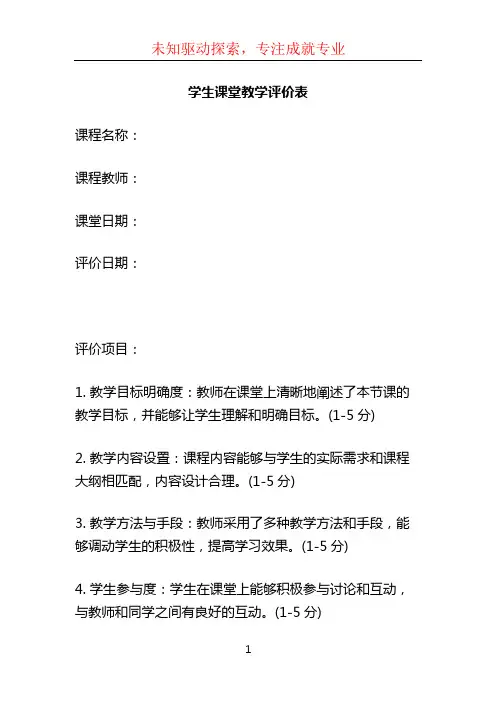 未知驱动探索，专注成就专业

学生课堂教学评价表

课程名称：

课程教师：

课堂日期：

评价日期：

评价项目：

1. 教学目标明确度：教师在课堂上清晰地阐述了本节课的教学目标，并能够让学生理解和明确目标。(1-5 分)

2. 教学内容设置：课程内容能够与学生的实际需求和课程大纲相匹配，内容设计合理。(1-5 分)

3. 教学方法与手段：教师采用了多种教学方法和手段，能够调动学生的积极性，提高学习效果。(1-5 分)

4. 学生参与度：学生在课堂上能够积极参与讨论和互动，与教师和同学之间有良好的互动。(1-5 分)

1